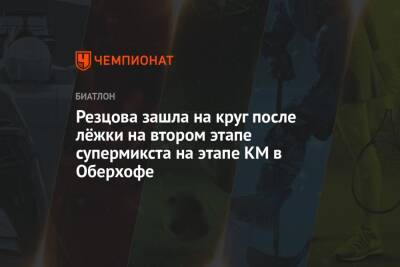 ЧЕМПИОНАТ

БИАТЛОН

Резцова зашла на круг после лёжки на втором этапе супермикста на этапе КМ в Оберхофе